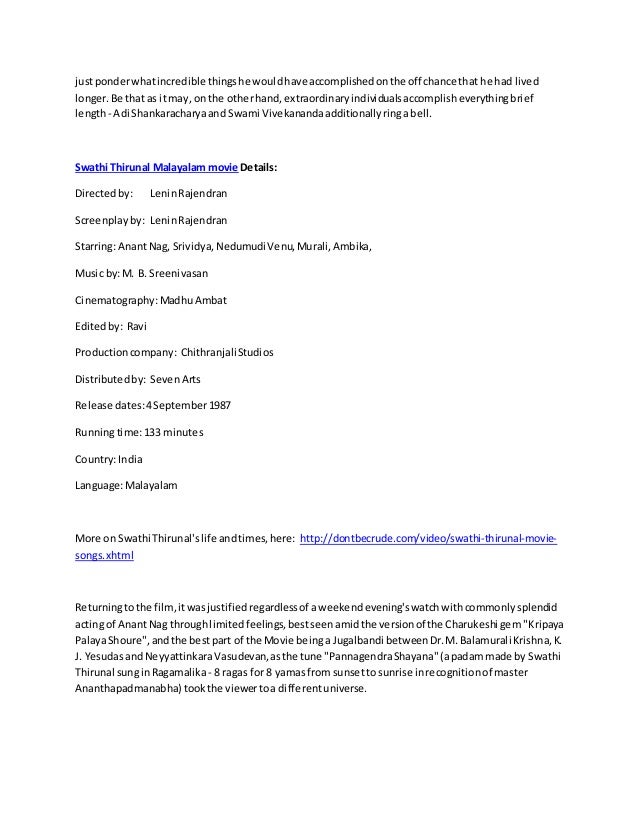 just ponder what incredible things he would have accomplished on the off chance that he had lived longer. Be that as it may, on the other hand, extraordinary individuals accomplish everything brief length - Adi Shankaracharya and Swami Vivekananda additionally ring a bell.

Swathi Thirunal Malayalam movie Details:

Directed by: Lenin Rajendran

Screenplay by: Lenin Rajendran

Starring: Anant Nag, Srividya, Nedumudi Venu, Murali, Ambika,

Music by: M. B. Sreenivasan

Cinematography: Madhu Ambat

Edited by: Ravi

Production company: Chithranjali Studios

Distributed by: Seven Arts

Release dates: 4 September 1987

Running time: 133 minutes

Country: India

Language: Malayalam

More on Swathi Thirunal's life and times, here: http://dontbecrude.com/video/swathi-thirunal-movie-songs.xhtml

Returning to the film, it was justified regardless of a weekend evening's watch with commonly splendid acting of Anant Nag through limited feelings, best seen amid the version of the Charukeshi gem "Kripaya Palaya Shoure", and the best part of the Movie being a Jugalbandi between Dr. M. Balamurali Krishna, K. J. Yesudas and Neyyattinkara Vasudevan, as the tune "Pannagendra Shayana" (a padam made by Swathi Thirunal sung in Ragamalika - 8 ragas for 8 yamas from sunset to sunrise in recognition of master Ananthapadmanabha) took the viewer to a different universe.